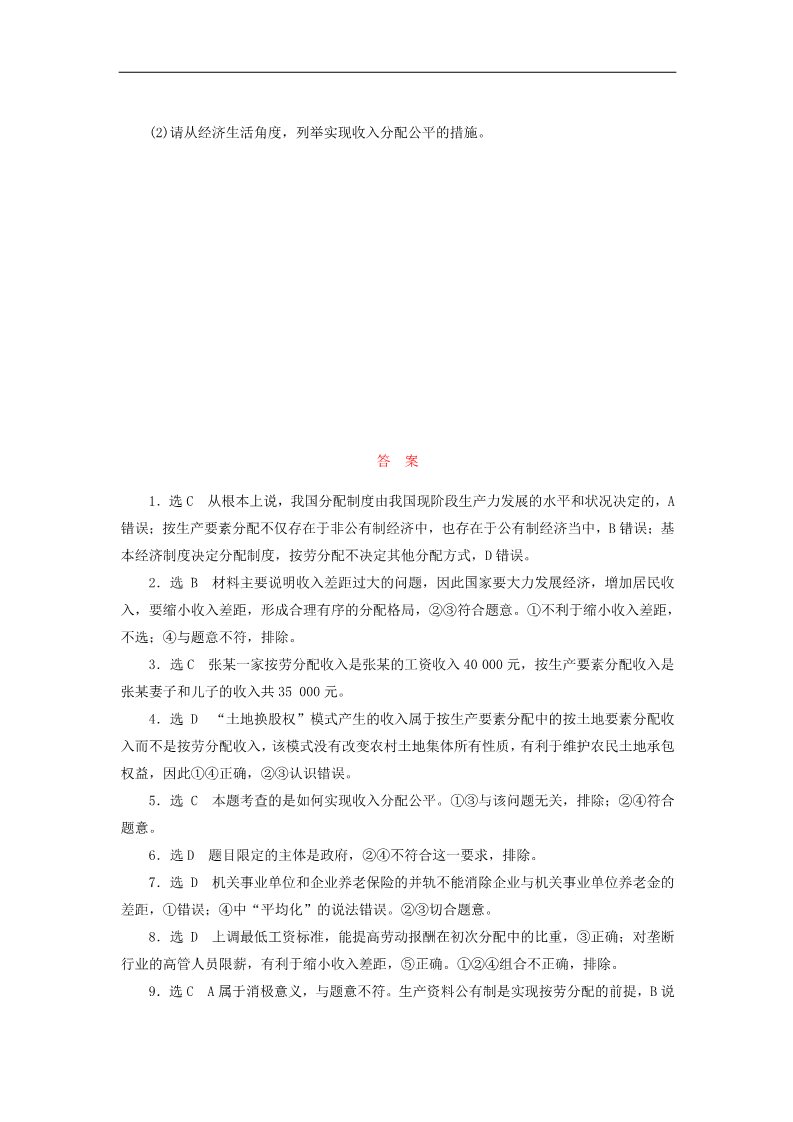 (2)请从经济生活角度，列举实现收入分配公平的措施。

答　案

1．选 C　从根本上说，我国分配制度由我国现阶段生产力发展的水平和状况决定的，A 错误；按生产要素分配不仅存在于非公有制经济中，也存在于公有制经济当中，B 错误；基本经济制度决定分配制度，按劳分配不决定其他分配方式，D 错误。

2．选 B　材料主要说明收入差距过大的问题，因此国家要大力发展经济，增加居民收入，要缩小收入差距，形成合理有序的分配格局，②③符合题意。①不利于缩小收入差距，不选；④与题意不符，排除。

3．选 C　张某一家按劳分配收入是张某的工资收入 40 000 元，按生产要素分配收入是张某妻子和儿子的收入共 35 000 元。

4．选 D　“土地换股权”模式产生的收入属于按生产要素分配中的按土地要素分配收入而不是按劳分配收入，该模式没有改变农村土地集体所有性质，有利于维护农民土地承包权益，因此①④正确，②③认识错误。

5．选 C　本题考查的是如何实现收入分配公平。①③与该问题无关，排除；②④符合题意。

6．选 D　题目限定的主体是政府，②④不符合这一要求，排除。

7．选 D　机关事业单位和企业养老保险的并轨不能消除企业与机关事业单位养老金的差距，①错误；④中“平均化”的说法错误。②③切合题意。

8．选 D　上调最低工资标准，能提高劳动报酬在初次分配中的比重，③正确；对垄断行业的高管人员限薪，有利于缩小收入差距，⑤正确。①②④组合不正确，排除。

9．选 C　A 属于消极意义，与题意不符。生产资料公有制是实现按劳分配的前提，B 说